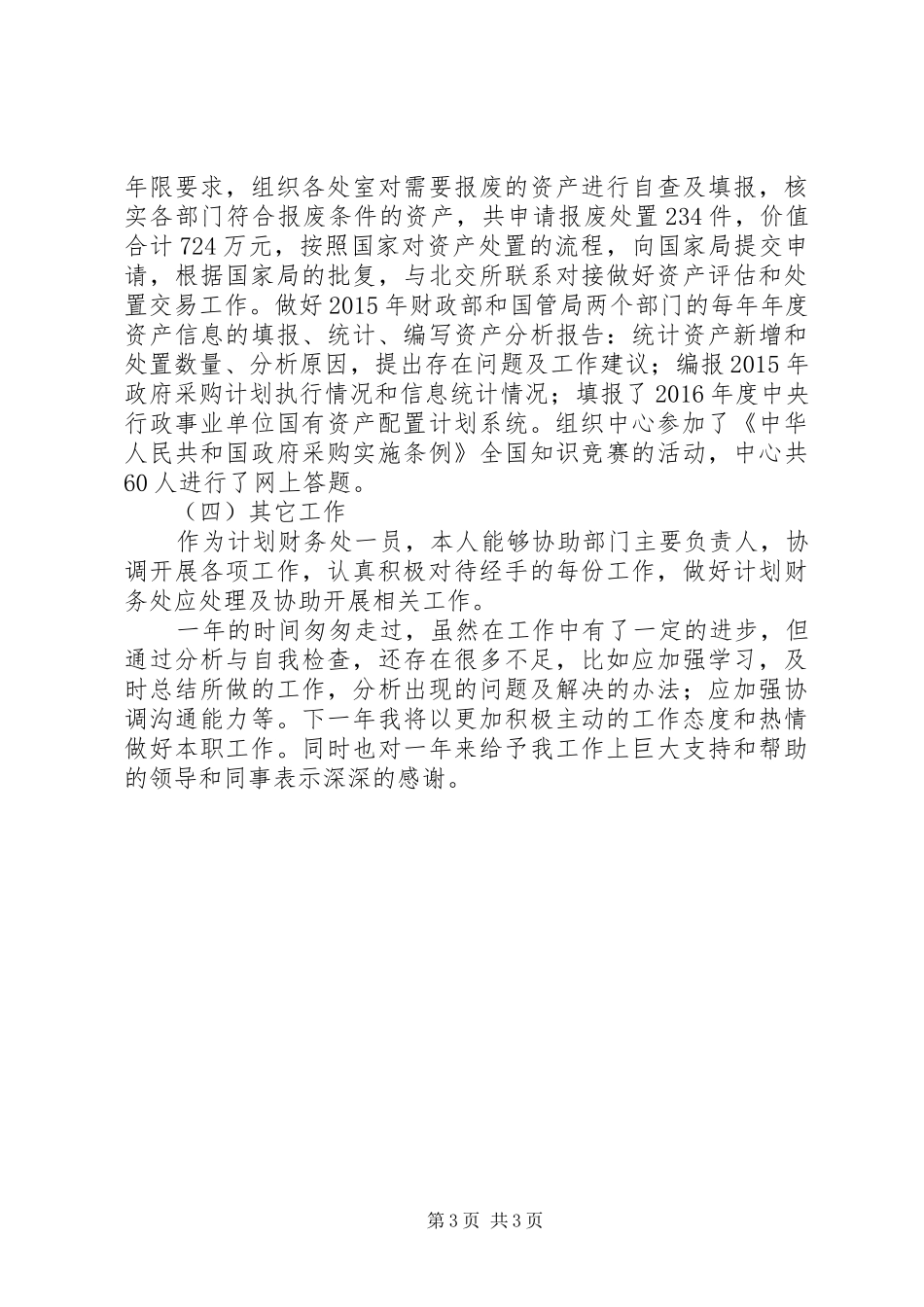 年限要求，组织各处室对需要报废的资产进行自查及填报，核实各部门符合报废条件的资产，共申请报废处置234件，价值合计724万元，按照国家对资产处置的流程，向国家局提交申请，根据国家局的批复，与北交所联系对接做好资产评估和处置交易工作。做好2015年财政部和国管局两个部门的每年年度资产信息的填报、统计、编写资产分析报告：统计资产新增和处置数量、分析原因，提出存在问题及工作建议；编报2015年政府采购计划执行情况和信息统计情况；填报了2016年度中央行政事业单位国有资产配置计划系统。组织中心参加了《中华人民共和国政府采购实施条例》全国知识竞赛的活动，中心共60人进行了网上答题。

（四）其它工作

作为计划财务处一员，本人能够协助部门主要负责人，协调开展各项工作，认真积极对待经手的每份工作，做好计划财务处应处理及协助开展相关工作。

一年的时间匆匆走过，虽然在工作中有了一定的进步，但通过分析与自我检查，还存在很多不足，比如应加强学习，及时总结所做的工作，分析出现的问题及解决的办法；应加强协调沟通能力等。下一年我将以更加积极主动的工作态度和热情做好本职工作。同时也对一年来给予我工作上巨大支持和帮助的领导和同事表示深深的感谢。

第3页 共3页